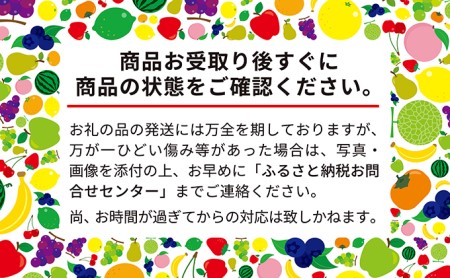 商品お受取り後すぐに
商品の状態をご確認ください。

お礼の品の発送には万全を期しておりますが、万が一ひどい傷み等があった場合は、写真・画像を添付の上、お早めに「ふるさと納税お問合せセンター」までご連絡ください。

尚、お時間が過ぎてからの対応は致しかねます。